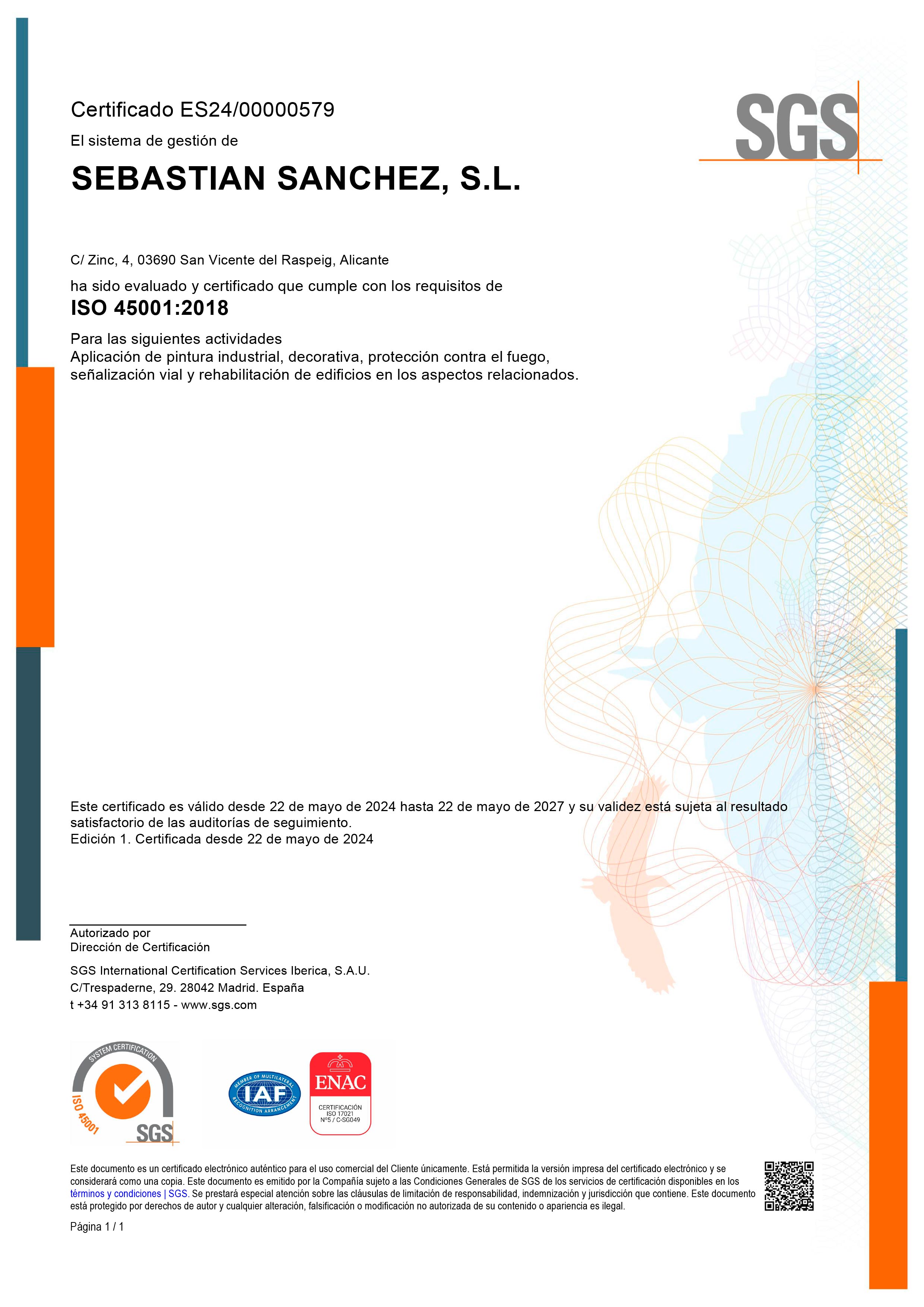 Certificado ES24/00000579

SGS

El sistema de gestión de

SEBASTIAN SANCHEZ, S.L.

C/ Zinc, 4, 03690 San Vicente del Raspeig, Alicante

ha sido evaluado y certificado que cumple con los requisitos de

ISO 45001:2018

Para las siguientes actividades
Aplicación de pintura industrial, decorativa, protección contra el fuego, señalización vial y rehabilitación de edificios en los aspectos relacionados.

Este certificado es válido desde 22 de mayo de 2024 hasta 22 de mayo de 2027 y su validez está sujeta al resultado satisfactorio de las auditorías de seguimiento.
Edición 1. Certificada desde 22 de mayo de 2024

Autorizado por
Dirección de Certificación

SGS International Certification Services Iberica, S.A.U.
C/Trespaderne, 29. 28042 Madrid. España
t +34 91 313 8115 - www.sgs.com

SYSTEM CERTIFICATION
ISO 45001
SGS

MEMBER OF MULTILATERAL RECOGNITION ARRANGEMENT
IAF

ENAC
CERTIFICACIÓN
ISO 17021
Nº5 / C-SG049

Este documento es un certificado electrónico auténtico para el uso comercial del Cliente únicamente. Está permitida la versión impresa del certificado electrónico y se considerará como una copia. Este documento es emitido por la Compañía sujeto a las Condiciones Generales de SGS de los servicios de certificación disponibles en los términos y condiciones | SGS. Se prestará especial atención sobre las cláusulas de limitación de responsabilidad, indemnización y jurisdicción que contiene. Este documento está protegido por derechos de autor y cualquier alteración, falsificación o modificación no autorizada de su contenido o apariencia es ilegal.

Página 1 / 1